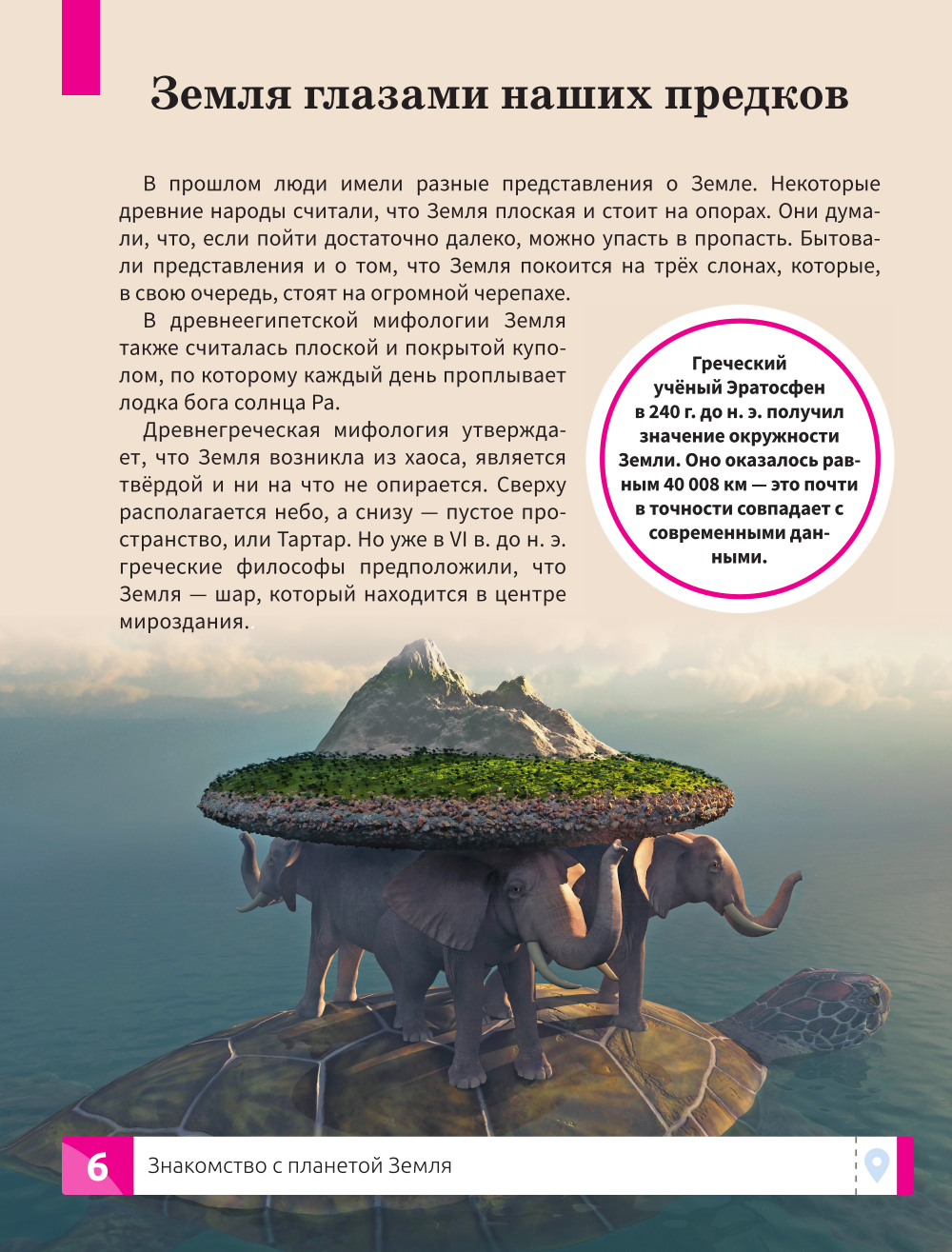 Земля глазами наших предков

В прошлом люди имели разные представления о Земле. Некоторые древние народы считали, что Земля плоская и стоит на опорах. Они думали, что, если пойти достаточно далеко, можно упасть в пропасть. Бытовали представления и о том, что Земля покоится на трёх слонах, которые, в свою очередь, стоят на огромной черепахе.

В древнеегипетской мифологии Земля также считалась плоской и покрытой куполом, по которому каждый день проплывает лодка бога солнца Ра.

Древнегреческая мифология утверждает, что Земля возникла из хаоса, является твёрдой и ни на что не опирается. Сверху располагается небо, а снизу — пустое пространство, или Тартар. Но уже в VI в. до н. э. греческие философы предположили, что Земля — шар, который находится в центре мироздания.

Греческий учёный Эратосфен в 240 г. до н. э. получил значение окружности Земли. Оно оказалось равным 40 008 км — это почти в точности совпадает с современными данными.

6 Знакомство с планетой Земля